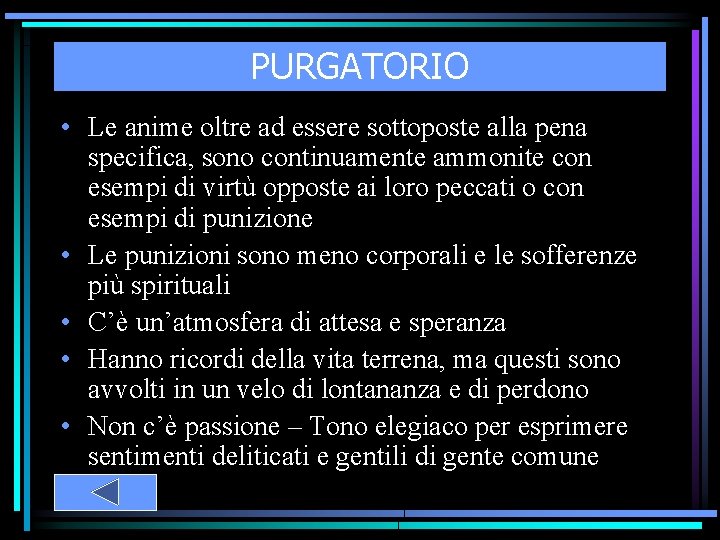 PURGATORIO

• Le anime oltre ad essere sottoposte alla pena specifica, sono continuamente ammonite con esempi di virtù opposte ai loro peccati o con esempi di punizione
• Le punizioni sono meno corporali e le sofferenze più spirituali
• C'è un'atmosfera di attesa e speranza
• Hanno ricordi della vita terrena, ma questi sono avvolti in un velo di lontananza e di perdono
• Non c'è passione – Tono elegiaco per esprimere sentimenti deliticati e gentili di gente comune